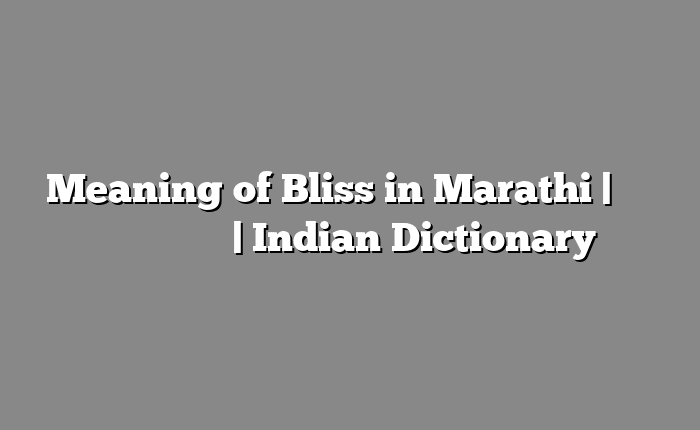 Meaning of Bliss in Marathi | | Indian Dictionary